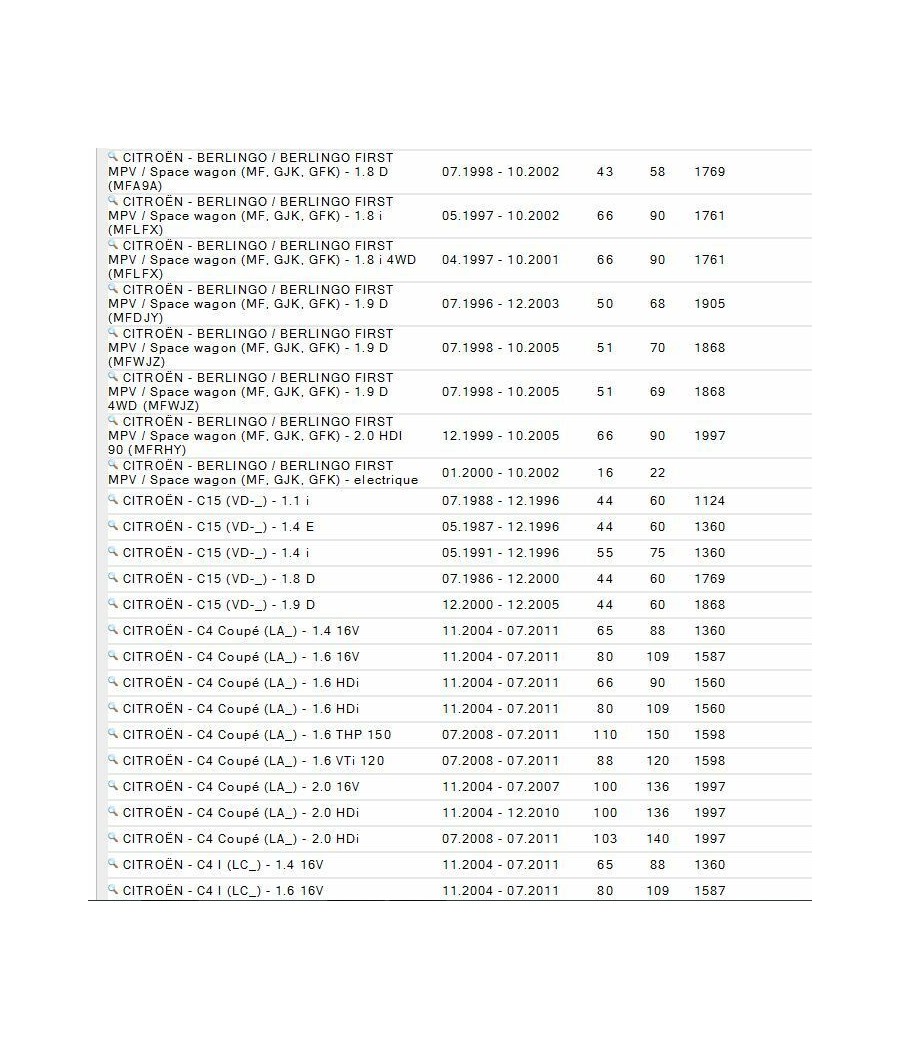 | | | | | |
|---|---|---|---|---|
| CITROËN - BERLINGO / BERLINGO FIRST MPV / Space wagon (MF, GJK, GFK) - 1.8 D (MFA9A) | 07.1998 - 10.2002 | 43 | 58 | 1769 |
| CITROËN - BERLINGO / BERLINGO FIRST MPV / Space wagon (MF, GJK, GFK) - 1.8 i (MFLFX) | 05.1997 - 10.2002 | 66 | 90 | 1761 |
| CITROËN - BERLINGO / BERLINGO FIRST MPV / Space wagon (MF, GJK, GFK) - 1.8 i 4WD (MFLFX) | 04.1997 - 10.2001 | 66 | 90 | 1761 |
| CITROËN - BERLINGO / BERLINGO FIRST MPV / Space wagon (MF, GJK, GFK) - 1.9 D (MFDJY) | 07.1996 - 12.2003 | 50 | 68 | 1905 |
| CITROËN - BERLINGO / BERLINGO FIRST MPV / Space wagon (MF, GJK, GFK) - 1.9 D (MFWJZ) | 07.1998 - 10.2005 | 51 | 70 | 1868 |
| CITROËN - BERLINGO / BERLINGO FIRST MPV / Space wagon (MF, GJK, GFK) - 1.9 D 4WD (MFWJZ) | 07.1998 - 10.2005 | 51 | 69 | 1868 |
| CITROËN - BERLINGO / BERLINGO FIRST MPV / Space wagon (MF, GJK, GFK) - 2.0 HDI 90 (MFRHY) | 12.1999 - 10.2005 | 66 | 90 | 1997 |
| CITROËN - BERLINGO / BERLINGO FIRST MPV / Space wagon (MF, GJK, GFK) - electrique | 01.2000 - 10.2002 | 16 | 22 | |
| CITROËN - C15 (VD-_) - 1.1 i | 07.1988 - 12.1996 | 44 | 60 | 1124 |
| CITROËN - C15 (VD-_) - 1.4 E | 05.1987 - 12.1996 | 44 | 60 | 1360 |
| CITROËN - C15 (VD-_) - 1.4 i | 05.1991 - 12.1996 | 55 | 75 | 1360 |
| CITROËN - C15 (VD-_) - 1.8 D | 07.1986 - 12.2000 | 44 | 60 | 1769 |
| CITROËN - C15 (VD-_) - 1.9 D | 12.2000 - 12.2005 | 44 | 60 | 1868 |
| CITROËN - C4 Coupé (LA_) - 1.4 16V | 11.2004 - 07.2011 | 65 | 88 | 1360 |
| CITROËN - C4 Coupé (LA_) - 1.6 16V | 11.2004 - 07.2011 | 80 | 109 | 1587 |
| CITROËN - C4 Coupé (LA_) - 1.6 HDi | 11.2004 - 07.2011 | 66 | 90 | 1560 |
| CITROËN - C4 Coupé (LA_) - 1.6 HDi | 11.2004 - 07.2011 | 80 | 109 | 1560 |
| CITROËN - C4 Coupé (LA_) - 1.6 THP 150 | 07.2008 - 07.2011 | 110 | 150 | 1598 |
| CITROËN - C4 Coupé (LA_) - 1.6 VTi 120 | 07.2008 - 07.2011 | 88 | 120 | 1598 |
| CITROËN - C4 Coupé (LA_) - 2.0 16V | 11.2004 - 07.2007 | 100 | 136 | 1997 |
| CITROËN - C4 Coupé (LA_) - 2.0 HDi | 11.2004 - 12.2010 | 100 | 136 | 1997 |
| CITROËN - C4 Coupé (LA_) - 2.0 HDi | 07.2008 - 07.2011 | 103 | 140 | 1997 |
| CITROËN - C4 I (LC_) - 1.4 16V | 11.2004 - 07.2011 | 65 | 88 | 1360 |
| CITROËN - C4 I (LC_) - 1.6 16V | 11.2004 - 07.2011 | 80 | 109 | 1587 |